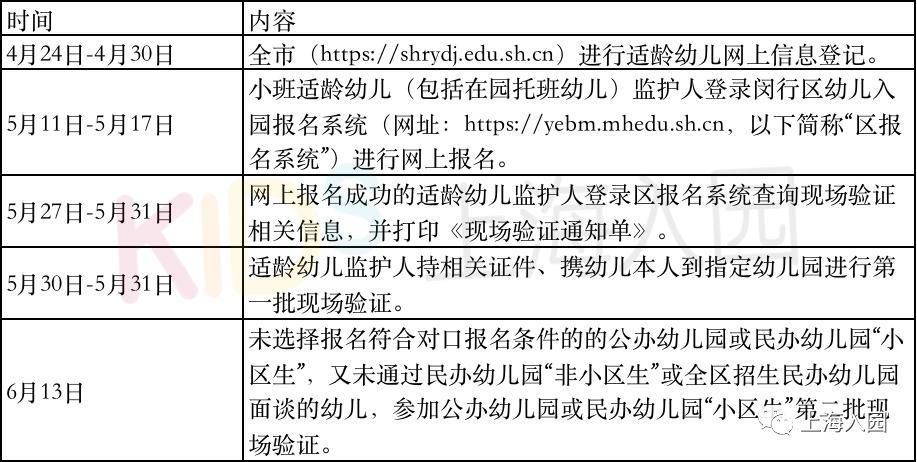 | 时间 | 内容 |
|---|---|
| 4月24日-4月30日 | 全市（https://shrydj.edu.sh.cn）进行适龄幼儿网上信息登记。 |
| 5月11日-5月17日 | 小班适龄幼儿（包括在园托班幼儿）监护人登录闵行区幼儿入园报名系统（网址：https://yebm.mhedu.sh.cn，以下简称“区报名系统”）进行网上报名。 |
| 5月27日-5月31日 | 网上报名成功的适龄幼儿监护人登录区报名系统查询现场验证相关信息，并打印《现场验证通知单》。 |
| 5月30日-5月31日 | 适龄幼儿监护人持相关证件、携幼儿本人到指定幼儿园进行第一批现场验证。 |
| 6月13日 | 未选择报名符合对口报名条件的的公办幼儿园或民办幼儿园“小区生”，又未通过民办幼儿园“非小区生”或全区招生民办幼儿园面谈的幼儿，参加公办幼儿园或民办幼儿园“小区生”第二批现场验证。 |

上海入园